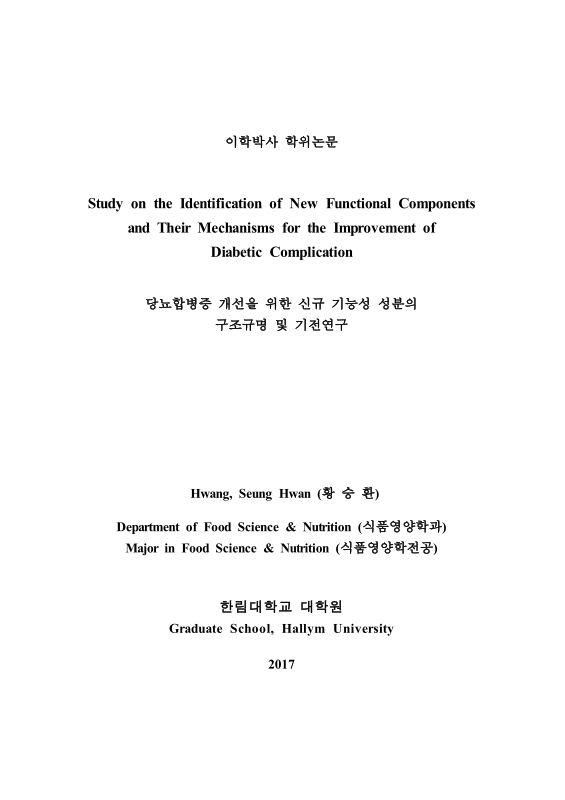 이학박사 학위논문

Study on the Identification of New Functional Components and Their Mechanisms for the Improvement of Diabetic Complication

당뇨합병증 개선을 위한 신규 기능성 성분의 구조규명 및 기전연구

Hwang, Seung Hwan (황 승 환)

Department of Food Science & Nutrition (식품영양학과)
Major in Food Science & Nutrition (식품영양학전공)

한림대학교 대학원
Graduate School, Hallym University

2017